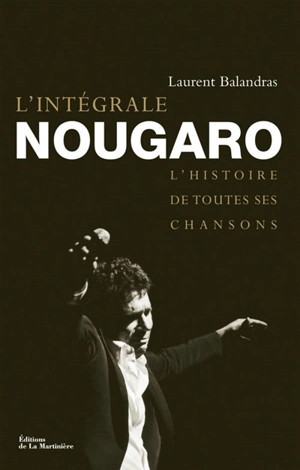 Laurent Balandras

L'INTÉGRALE

NOUGARO

L'HISTOIRE DE TOUTES SES CHANSONS

Éditions de La Martinière